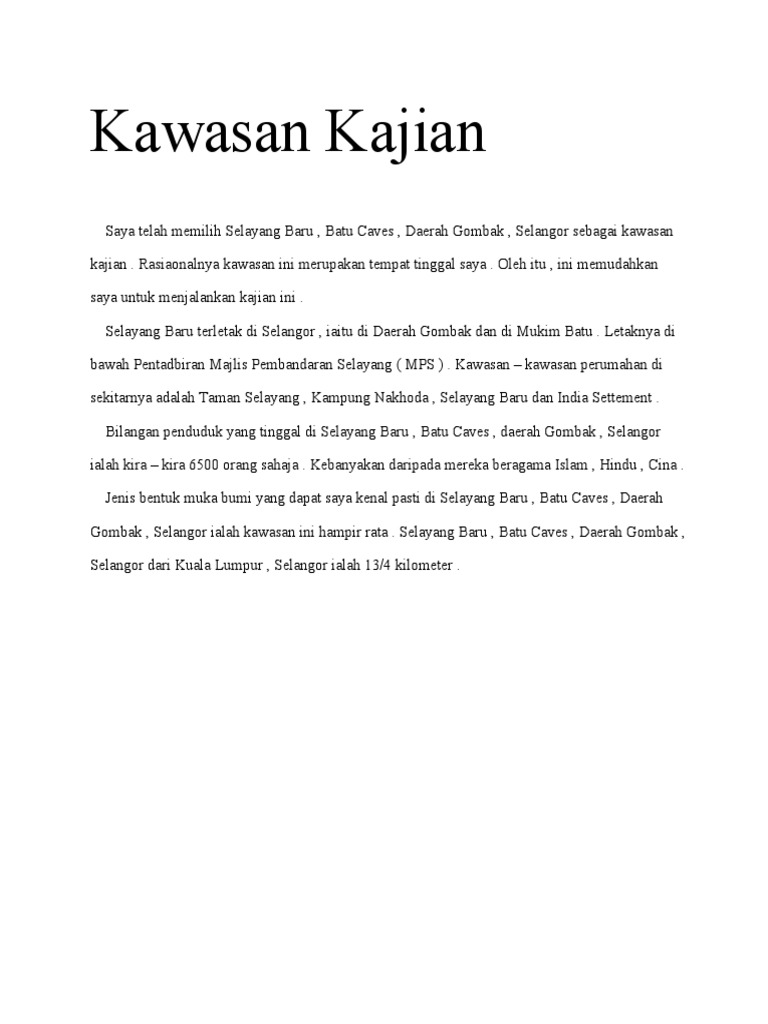 Kawasan Kajian

Saya telah memilih Selayang Baru , Batu Caves , Daerah Gombak , Selangor sebagai kawasan kajian . Rasiaonalnya kawasan ini merupakan tempat tinggal saya . Oleh itu , ini memudahkan saya untuk menjalankan kajian ini .

Selayang Baru terletak di Selangor , iaitu di Daerah Gombak dan di Mukim Batu . Letaknya di bawah Pentadbiran Majlis Pembandaran Selayang ( MPS ) . Kawasan – kawasan perumahan di sekitarnya adalah Taman Selayang , Kampung Nakhoda , Selayang Baru dan India Settement .

Bilangan penduduk yang tinggal di Selayang Baru , Batu Caves , daerah Gombak , Selangor ialah kira – kira 6500 orang sahaja . Kebanyakan daripada mereka beragama Islam , Hindu , Cina .

Jenis bentuk muka bumi yang dapat saya kenal pasti di Selayang Baru , Batu Caves , Daerah Gombak , Selangor ialah kawasan ini hampir rata . Selayang Baru , Batu Caves , Daerah Gombak , Selangor dari Kuala Lumpur , Selangor ialah 13/4 kilometer .